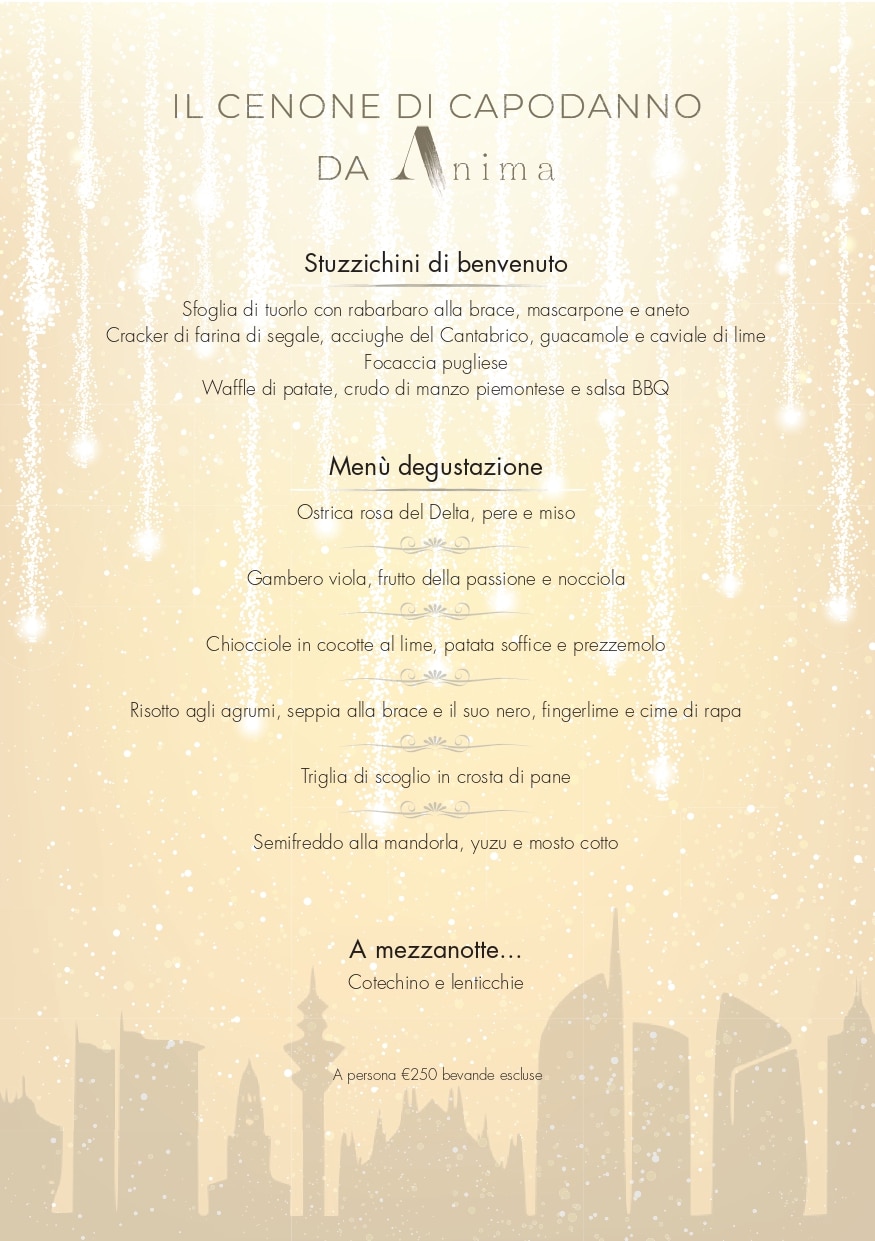 IL CENONE DI CAPODANNO
DA Anima

Stuzzichini di benvenuto

Sfoglia di tuorlo con rabarbaro alla brace, mascarpone e aneto
Cracker di farina di segale, acciughe del Cantabrico, guacamole e caviale di lime
Focaccia pugliese
Waffle di patate, crudo di manzo piemontese e salsa BBQ

Menù degustazione

Ostrica rosa del Delta, pere e miso

Gambero viola, frutto della passione e nocciola

Chiocciole in cocotte al lime, patata soffice e prezzemolo

Risotto agli agrumi, seppia alla brace e il suo nero, fingerlime e cime di rapa

Triglia di scoglio in crosta di pane

Semifreddo alla mandorla, yuzu e mosto cotto

A mezzanotte…
Cotechino e lenticchie

A persona €250 bevande escluse